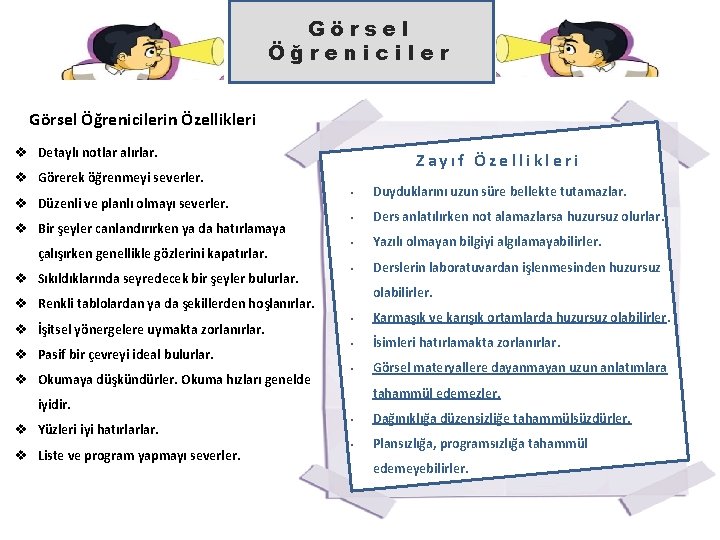 Görsel Öğreniciler

Görsel Öğrenicilerin Özellikleri

❖ Detaylı notlar alırlar.
❖ Görerek öğrenmeyi severler.
❖ Düzenli ve planlı olmayı severler.
❖ Bir şeyler canlandırırken ya da hatırlamaya çalışırken genellikle gözlerini kapatırlar.
❖ Sıkıldıklarında seyredecek bir şeyler bulurlar.
❖ Renkli tablolardan ya da şekillerden hoşlanırlar.
❖ İşitsel yönergelere uymakta zorlanırlar.
❖ Pasif bir çevreyi ideal bulurlar.
❖ Okumaya düşkündürler. Okuma hızları genelde iyidir.
❖ Yüzleri iyi hatırlarlar.
❖ Liste ve program yapmayı severler.

Zayıf Özellikleri

• Duyduklarını uzun süre bellekte tutamazlar.
• Ders anlatılırken not alamazlarsa huzursuz olurlar.
• Yazılı olmayan bilgiyi algılamayabilirler.
• Derslerin laboratuvardan işlenmesinden huzursuz olabilirler.
• Karmaşık ve karışık ortamlarda huzursuz olabilirler.
• İsimleri hatırlamakta zorlanırlar.
• Görsel materyallere dayanmayan uzun anlatımlara tahammül edemezler.
• Dağınıklığa düzensizliğe tahammülsüzdürler.
• Plansızlığa, programsızlığa tahammül edemeyebilirler.